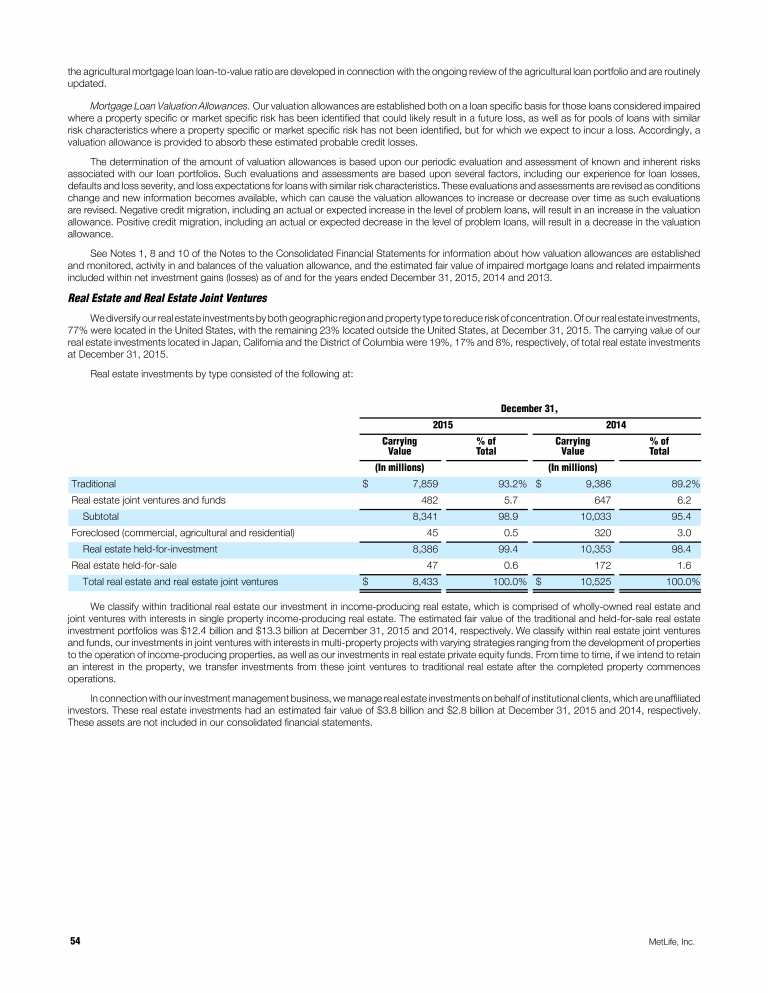 the agricultural mortgage loan loan-to-value ratio are developed in connection with the ongoing review of the agricultural loan portfolio and are routinely updated.

Mortgage Loan Valuation Allowances. Our valuation allowances are established both on a loan specific basis for those loans considered impaired where a property specific or market specific risk has been identified that could likely result in a future loss, as well as for pools of loans with similar risk characteristics where a property specific or market specific risk has not been identified, but for which we expect to incur a loss. Accordingly, a valuation allowance is provided to absorb these estimated probable credit losses.

The determination of the amount of valuation allowances is based upon our periodic evaluation and assessment of known and inherent risks associated with our loan portfolios. Such evaluations and assessments are based upon several factors, including our experience for loan losses, defaults and loss severity, and loss expectations for loans with similar risk characteristics. These evaluations and assessments are revised as conditions change and new information becomes available, which can cause the valuation allowances to increase or decrease over time as such evaluations are revised. Negative credit migration, including an actual or expected increase in the level of problem loans, will result in an increase in the valuation allowance. Positive credit migration, including an actual or expected decrease in the level of problem loans, will result in a decrease in the valuation allowance.

See Notes 1, 8 and 10 of the Notes to the Consolidated Financial Statements for information about how valuation allowances are established and monitored, activity in and balances of the valuation allowance, and the estimated fair value of impaired mortgage loans and related impairments included within net investment gains (losses) as of and for the years ended December 31, 2015, 2014 and 2013.

Real Estate and Real Estate Joint Ventures

We diversify our real estate investments by both geographic region and property type to reduce risk of concentration. Of our real estate investments, 77% were located in the United States, with the remaining 23% located outside the United States, at December 31, 2015. The carrying value of our real estate investments located in Japan, California and the District of Columbia were 19%, 17% and 8%, respectively, of total real estate investments at December 31, 2015.

Real estate investments by type consisted of the following at:

| | December 31, | | | |
|---|---|---|---|---|
| | 2015 | | 2014 | |
| | Carrying Value | % of Total | Carrying Value | % of Total |
| | (In millions) | | (In millions) | |
| Traditional | $ 7,859 | 93.2% | $ 9,386 | 89.2% |
| Real estate joint ventures and funds | 482 | 5.7 | 647 | 6.2 |
| Subtotal | 8,341 | 98.9 | 10,033 | 95.4 |
| Foreclosed (commercial, agricultural and residential) | 45 | 0.5 | 320 | 3.0 |
| Real estate held-for-investment | 8,386 | 99.4 | 10,353 | 98.4 |
| Real estate held-for-sale | 47 | 0.6 | 172 | 1.6 |
| Total real estate and real estate joint ventures | $ 8,433 | 100.0% | $ 10,525 | 100.0% |

We classify within traditional real estate our investment in income-producing real estate, which is comprised of wholly-owned real estate and joint ventures with interests in single property income-producing real estate. The estimated fair value of the traditional and held-for-sale real estate investment portfolios was $12.4 billion and $13.3 billion at December 31, 2015 and 2014, respectively. We classify within real estate joint ventures and funds, our investments in joint ventures with interests in multi-property projects with varying strategies ranging from the development of properties to the operation of income-producing properties, as well as our investments in real estate private equity funds. From time to time, if we intend to retain an interest in the property, we transfer investments from these joint ventures to traditional real estate after the completed property commences operations.

In connection with our investment management business, we manage real estate investments on behalf of institutional clients, which are unaffiliated investors. These real estate investments had an estimated fair value of $3.8 billion and $2.8 billion at December 31, 2015 and 2014, respectively. These assets are not included in our consolidated financial statements.

54 MetLife, Inc.